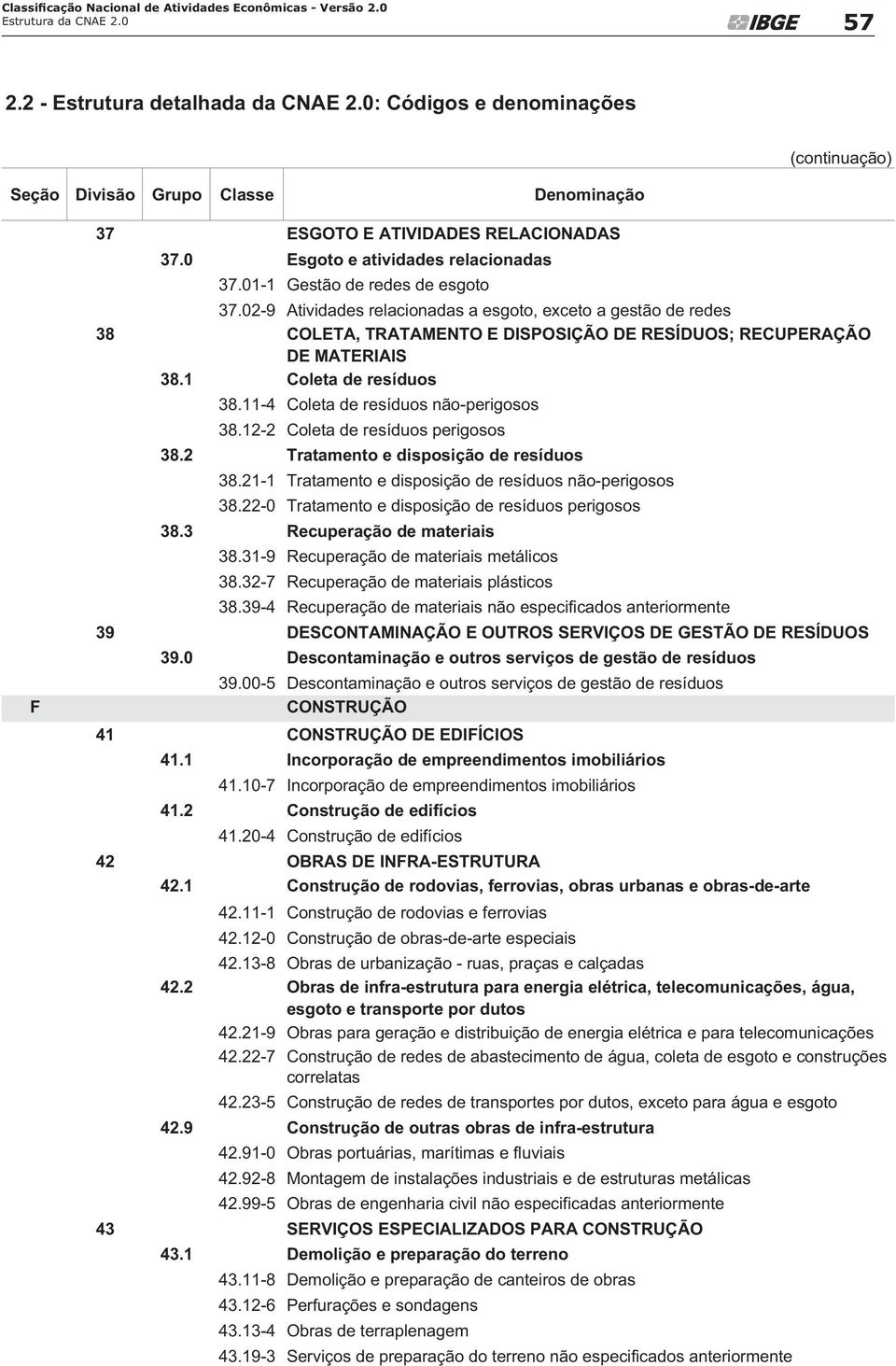 Classificação Nacional de Atividades Econômicas - Versão 2.0
Estrutura da CNAE 2.0

IBGE 57

2.2 - Estrutura detalhada da CNAE 2.0: Códigos e denominações

(continuação)

| Seção | Divisão | Grupo | Classe | Denominação |
|---|---|---|---|---|
| | 37 | | | ESGOTO E ATIVIDADES RELACIONADAS |
| | | 37.0 | | Esgoto e atividades relacionadas |
| | | | 37.01-1 | Gestão de redes de esgoto |
| | | | 37.02-9 | Atividades relacionadas a esgoto, exceto a gestão de redes |
| | 38 | | | COLETA, TRATAMENTO E DISPOSIÇÃO DE RESÍDUOS; RECUPERAÇÃO DE MATERIAIS |
| | | 38.1 | | Coleta de resíduos |
| | | | 38.11-4 | Coleta de resíduos não-perigosos |
| | | | 38.12-2 | Coleta de resíduos perigosos |
| | | 38.2 | | Tratamento e disposição de resíduos |
| | | | 38.21-1 | Tratamento e disposição de resíduos não-perigosos |
| | | | 38.22-0 | Tratamento e disposição de resíduos perigosos |
| | | 38.3 | | Recuperação de materiais |
| | | | 38.31-9 | Recuperação de materiais metálicos |
| | | | 38.32-7 | Recuperação de materiais plásticos |
| | | | 38.39-4 | Recuperação de materiais não especificados anteriormente |
| | 39 | | | DESCONTAMINAÇÃO E OUTROS SERVIÇOS DE GESTÃO DE RESÍDUOS |
| | | 39.0 | | Descontaminação e outros serviços de gestão de resíduos |
| | | | 39.00-5 | Descontaminação e outros serviços de gestão de resíduos |
| F | | | | CONSTRUÇÃO |
| | 41 | | | CONSTRUÇÃO DE EDIFÍCIOS |
| | | 41.1 | | Incorporação de empreendimentos imobiliários |
| | | | 41.10-7 | Incorporação de empreendimentos imobiliários |
| | | 41.2 | | Construção de edifícios |
| | | | 41.20-4 | Construção de edifícios |
| | 42 | | | OBRAS DE INFRA-ESTRUTURA |
| | | 42.1 | | Construção de rodovias, ferrovias, obras urbanas e obras-de-arte |
| | | | 42.11-1 | Construção de rodovias e ferrovias |
| | | | 42.12-0 | Construção de obras-de-arte especiais |
| | | | 42.13-8 | Obras de urbanização - ruas, praças e calçadas |
| | | 42.2 | | Obras de infra-estrutura para energia elétrica, telecomunicações, água, esgoto e transporte por dutos |
| | | | 42.21-9 | Obras para geração e distribuição de energia elétrica e para telecomunicações |
| | | | 42.22-7 | Construção de redes de abastecimento de água, coleta de esgoto e construções correlatas |
| | | | 42.23-5 | Construção de redes de transportes por dutos, exceto para água e esgoto |
| | | 42.9 | | Construção de outras obras de infra-estrutura |
| | | | 42.91-0 | Obras portuárias, marítimas e fluviais |
| | | | 42.92-8 | Montagem de instalações industriais e de estruturas metálicas |
| | | | 42.99-5 | Obras de engenharia civil não especificadas anteriormente |
| | 43 | | | SERVIÇOS ESPECIALIZADOS PARA CONSTRUÇÃO |
| | | 43.1 | | Demolição e preparação do terreno |
| | | | 43.11-8 | Demolição e preparação de canteiros de obras |
| | | | 43.12-6 | Perfurações e sondagens |
| | | | 43.13-4 | Obras de terraplenagem |
| | | | 43.19-3 | Serviços de preparação do terreno não especificados anteriormente |